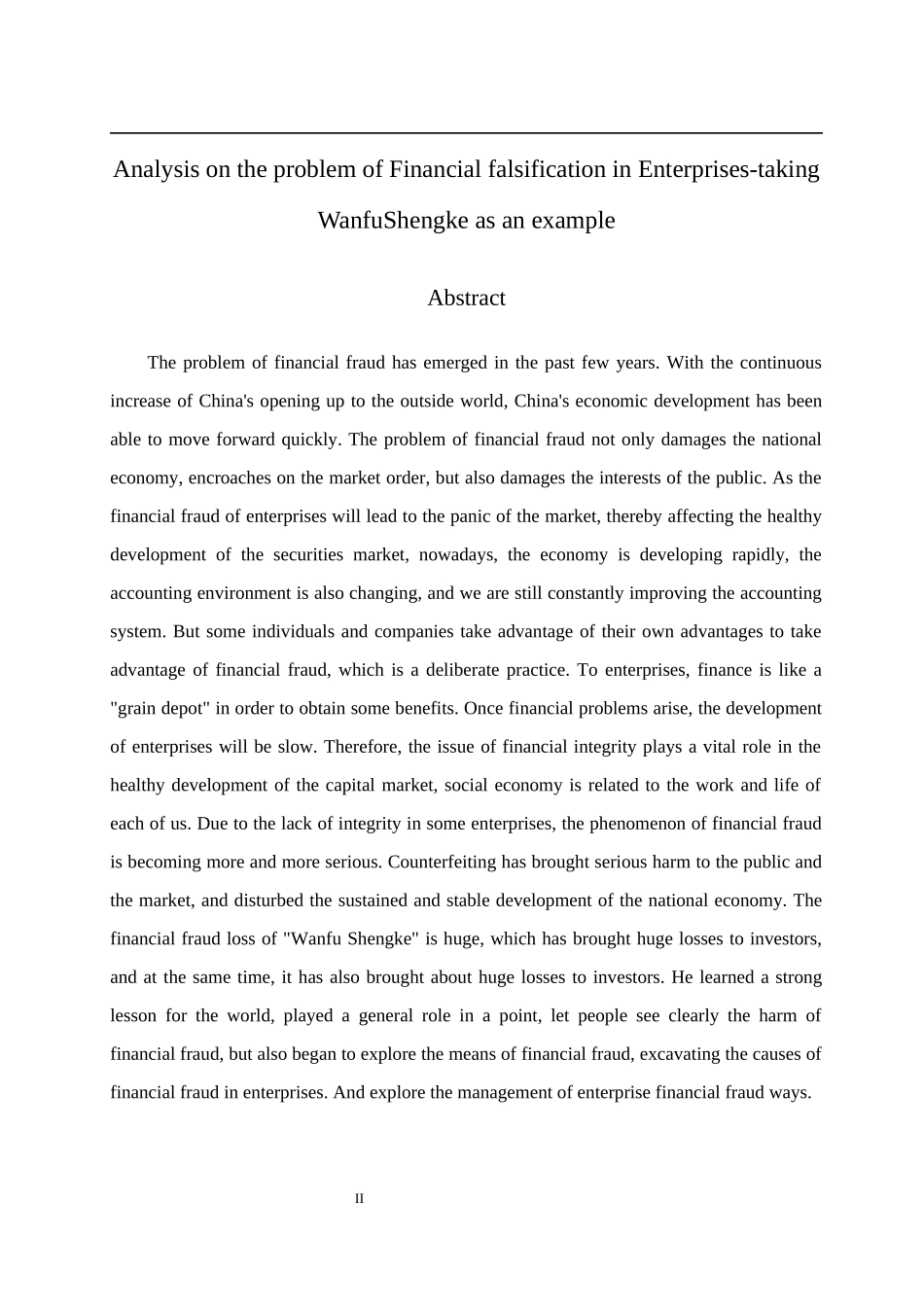 Analysis on the problem of Financial falsification in Enterprises-taking WanfuShengke as an example

Abstract

The problem of financial fraud has emerged in the past few years. With the continuous increase of China's opening up to the outside world, China's economic development has been able to move forward quickly. The problem of financial fraud not only damages the national economy, encroaches on the market order, but also damages the interests of the public. As the financial fraud of enterprises will lead to the panic of the market, thereby affecting the healthy development of the securities market, nowadays, the economy is developing rapidly, the accounting environment is also changing, and we are still constantly improving the accounting system. But some individuals and companies take advantage of their own advantages to take advantage of financial fraud, which is a deliberate practice. To enterprises, finance is like a "grain depot" in order to obtain some benefits. Once financial problems arise, the development of enterprises will be slow. Therefore, the issue of financial integrity plays a vital role in the healthy development of the capital market, social economy is related to the work and life of each of us. Due to the lack of integrity in some enterprises, the phenomenon of financial fraud is becoming more and more serious. Counterfeiting has brought serious harm to the public and the market, and disturbed the sustained and stable development of the national economy. The financial fraud loss of "Wanfu Shengke" is huge, which has brought huge losses to investors, and at the same time, it has also brought about huge losses to investors. He learned a strong lesson for the world, played a general role in a point, let people see clearly the harm of financial fraud, but also began to explore the means of financial fraud, excavating the causes of financial fraud in enterprises. And explore the management of enterprise financial fraud ways.

II